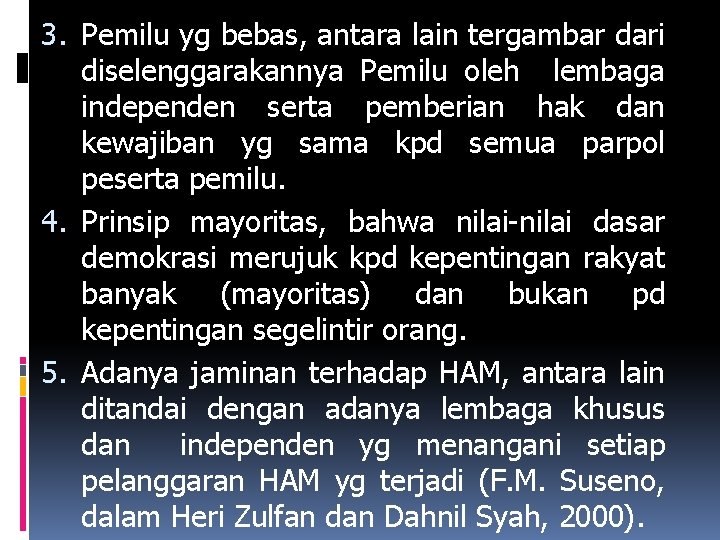 3. Pemilu yg bebas, antara lain tergambar dari diselenggarakannya Pemilu oleh lembaga independen serta pemberian hak dan kewajiban yg sama kpd semua parpol peserta pemilu.

4. Prinsip mayoritas, bahwa nilai-nilai dasar demokrasi merujuk kpd kepentingan rakyat banyak (mayoritas) dan bukan pd kepentingan segelintir orang.

5. Adanya jaminan terhadap HAM, antara lain ditandai dengan adanya lembaga khusus dan independen yg menangani setiap pelanggaran HAM yg terjadi (F.M. Suseno, dalam Heri Zulfan dan Dahnil Syah, 2000).